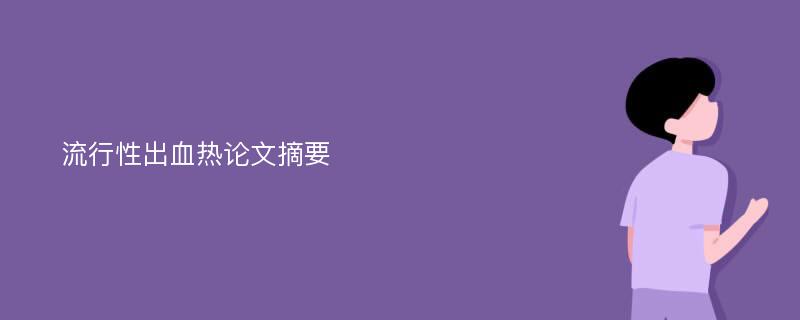 流行性出血热论文摘要